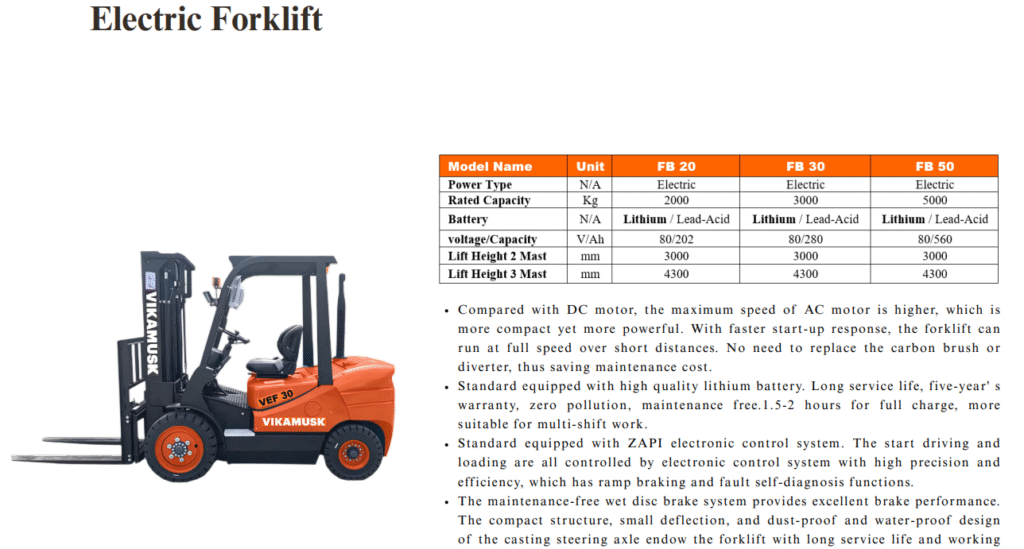 Electric Forklift

VIKAMUSK

VEF 30

VIKAMUSK

| Model Name | Unit | FB 20 | FB 30 | FB 50 |
|---|---|---|---|---|
| Power Type | N/A | Electric | Electric | Electric |
| Rated Capacity | Kg | 2000 | 3000 | 5000 |
| Battery | N/A | Lithium / Lead-Acid | Lithium / Lead-Acid | Lithium / Lead-Acid |
| voltage/Capacity | V/Ah | 80/202 | 80/280 | 80/560 |
| Lift Height 2 Mast | mm | 3000 | 3000 | 3000 |
| Lift Height 3 Mast | mm | 4300 | 4300 | 4300 |

• Compared with DC motor, the maximum speed of AC motor is higher, which is more compact yet more powerful. With faster start-up response, the forklift can run at full speed over short distances. No need to replace the carbon brush or diverter, thus saving maintenance cost.
• Standard equipped with high quality lithium battery. Long service life, five-year' s warranty, zero pollution, maintenance free.1.5-2 hours for full charge, more suitable for multi-shift work.
• Standard equipped with ZAPI electronic control system. The start driving and loading are all controlled by electronic control system with high precision and efficiency, which has ramp braking and fault self-diagnosis functions.
• The maintenance-free wet disc brake system provides excellent brake performance. The compact structure, small deflection, and dust-proof and water-proof design of the casting steering axle endow the forklift with long service life and working